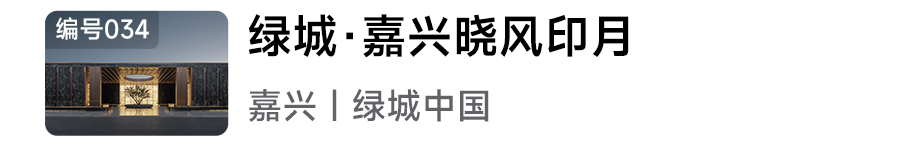 编号034

绿城·嘉兴晓风印月

嘉兴丨绿城中国